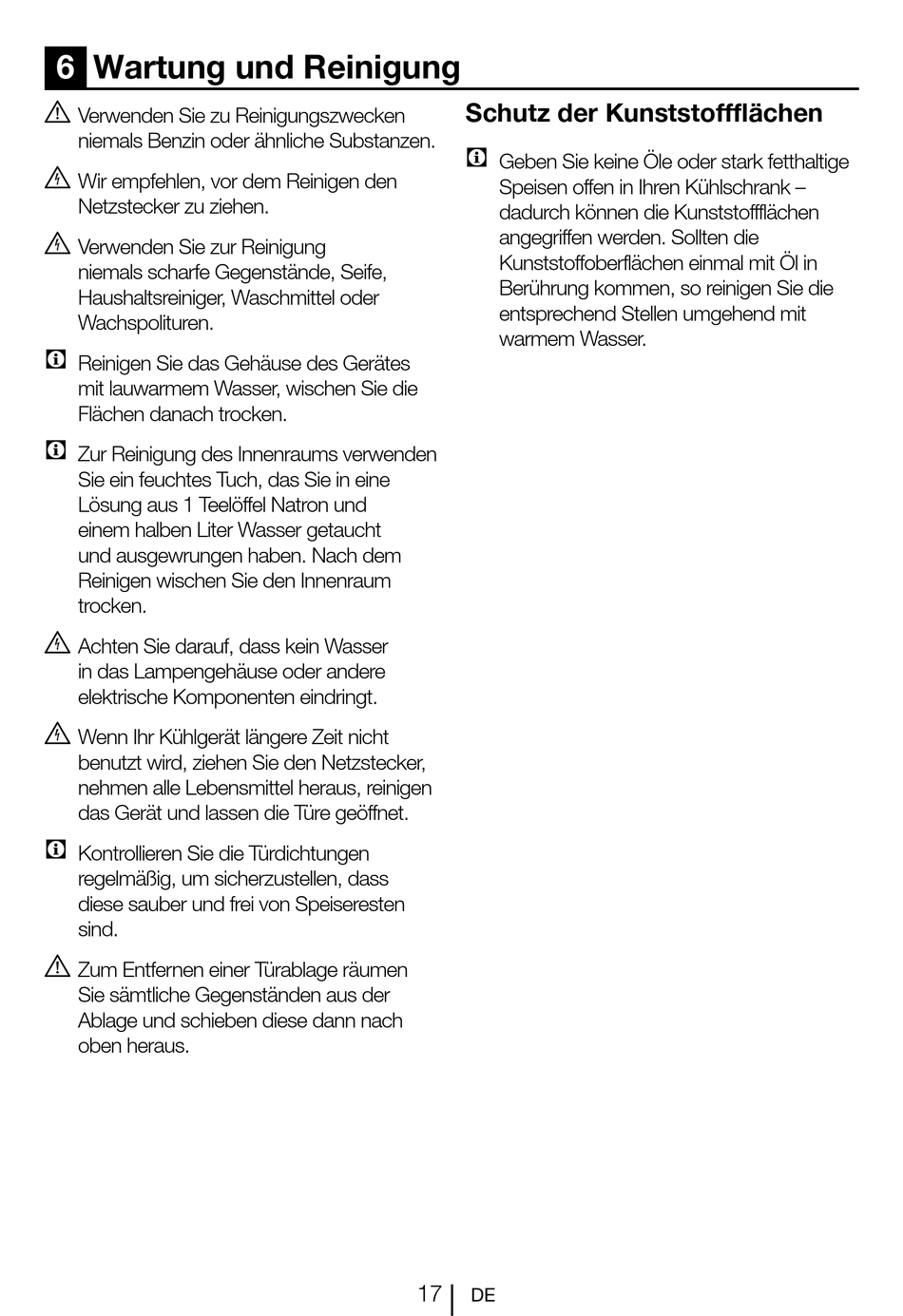 6 Wartung und Reinigung

Verwenden Sie zu Reinigungszwecken niemals Benzin oder ähnliche Substanzen.

Wir empfehlen, vor dem Reinigen den Netzstecker zu ziehen.

Verwenden Sie zur Reinigung niemals scharfe Gegenstände, Seife, Haushaltsreiniger, Waschmittel oder Wachspolituren.

Reinigen Sie das Gehäuse des Gerätes mit lauwarmem Wasser, wischen Sie die Flächen danach trocken.

Zur Reinigung des Innenraums verwenden Sie ein feuchtes Tuch, das Sie in eine Lösung aus 1 Teelöffel Natron und einem halben Liter Wasser getaucht und ausgewrungen haben. Nach dem Reinigen wischen Sie den Innenraum trocken.

Achten Sie darauf, dass kein Wasser in das Lampengehäuse oder andere elektrische Komponenten eindringt.

Wenn Ihr Kühlgerät längere Zeit nicht benutzt wird, ziehen Sie den Netzstecker, nehmen alle Lebensmittel heraus, reinigen das Gerät und lassen die Türe geöffnet.

Kontrollieren Sie die Türdichtungen regelmäßig, um sicherzustellen, dass diese sauber und frei von Speiseresten sind.

Zum Entfernen einer Türablage räumen Sie sämtliche Gegenständen aus der Ablage und schieben diese dann nach oben heraus.

Schutz der Kunststoffflächen

Geben Sie keine Öle oder stark fetthaltige Speisen offen in Ihren Kühlschrank – dadurch können die Kunststoffflächen angegriffen werden. Sollten die Kunststoffoberflächen einmal mit Öl in Berührung kommen, so reinigen Sie die entsprechend Stellen umgehend mit warmem Wasser.

17 DE